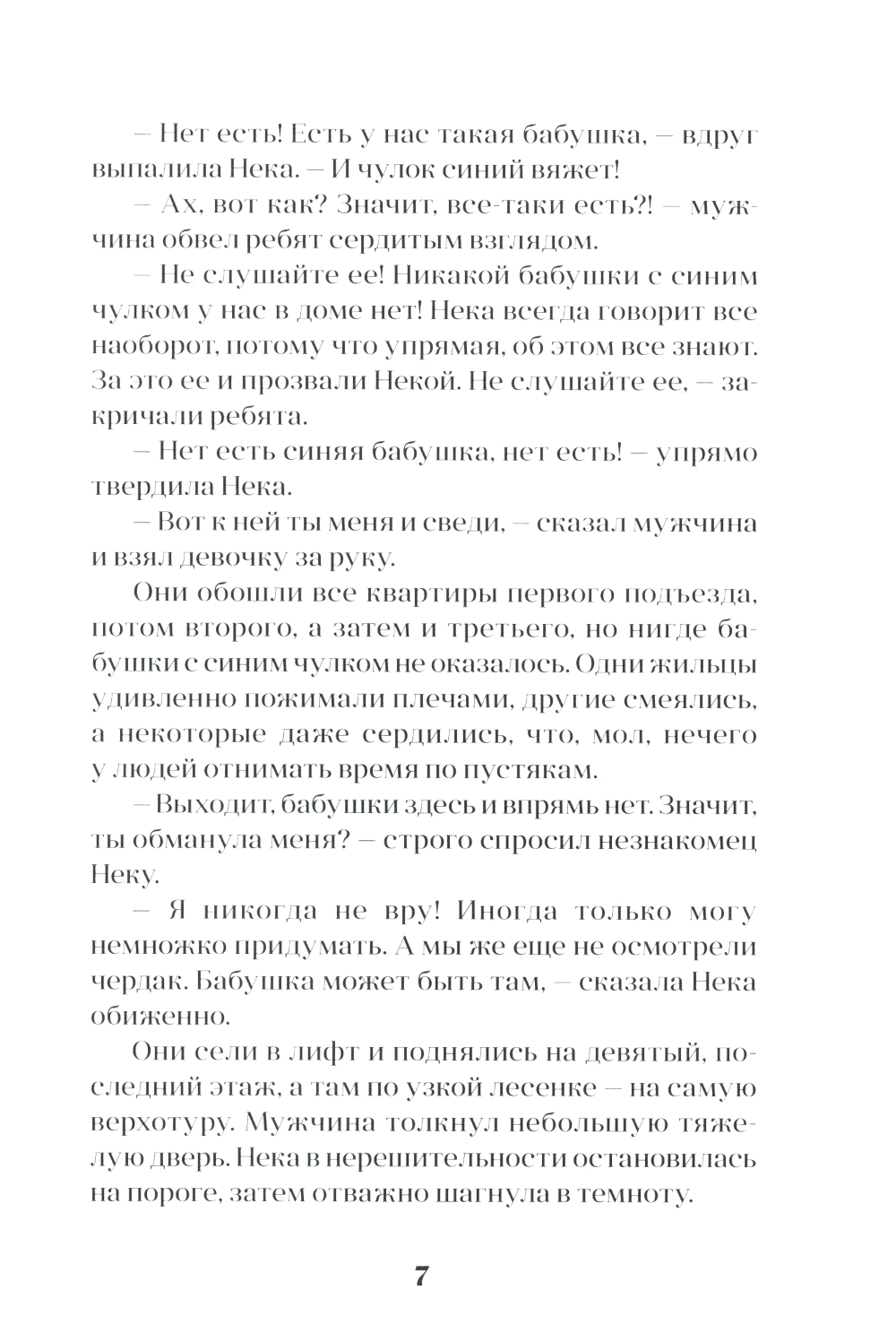 – Нет есть! Есть у нас такая бабушка, – вдруг выпалила Нека. – И чулок синий вяжет!

– Ах, вот как? Значит, все-таки есть?! – мужчина обвел ребят сердитым взглядом.

– Не слушайте ее! Никакой бабушки с синим чулком у нас в доме нет! Нека всегда говорит все наоборот, потому что упрямая, об этом все знают. За это ее и прозвали Некой. Не слушайте ее, – закричали ребята.

– Нет есть синяя бабушка, нет есть! – упрямо твердила Нека.

– Вот к ней ты меня и сведи, – сказал мужчина и взял девочку за руку.

Они обошли все квартиры первого подъезда, потом второго, а затем и третьего, но нигде бабушки с синим чулком не оказалось. Одни жильцы удивленно пожимали плечами, другие смеялись, а некоторые даже сердились, что, мол, нечего у людей отнимать время по пустякам.

– Выходит, бабушки здесь и впрямь нет. Значит, ты обманула меня? – строго спросил незнакомец Неку.

– Я никогда не вру! Иногда только могу немножко придумать. А мы же еще не осмотрели чердак. Бабушка может быть там, – сказала Нека обиженно.

Они сели в лифт и поднялись на девятый, последний этаж, а там по узкой лесенке – на самую верхотуру. Мужчина толкнул небольшую тяжелую дверь. Нека в нерешительности остановилась на пороге, затем отважно шагнула в темноту.

7